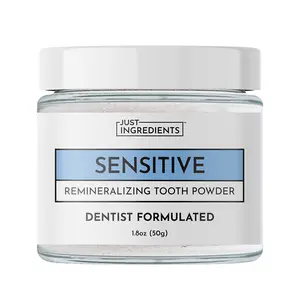 JUST INGREDIENTS

SENSITIVE

REMINERALIZING TOOTH POWDER

DENTIST FORMULATED

1.8oz (50g)